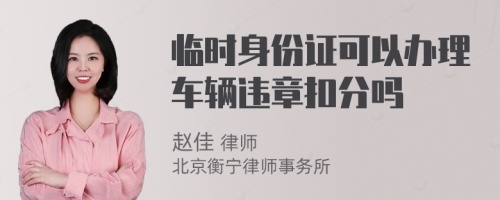 临时身份证可以办理车辆违章扣分吗

赵佳 律师
北京衡宁律师事务所